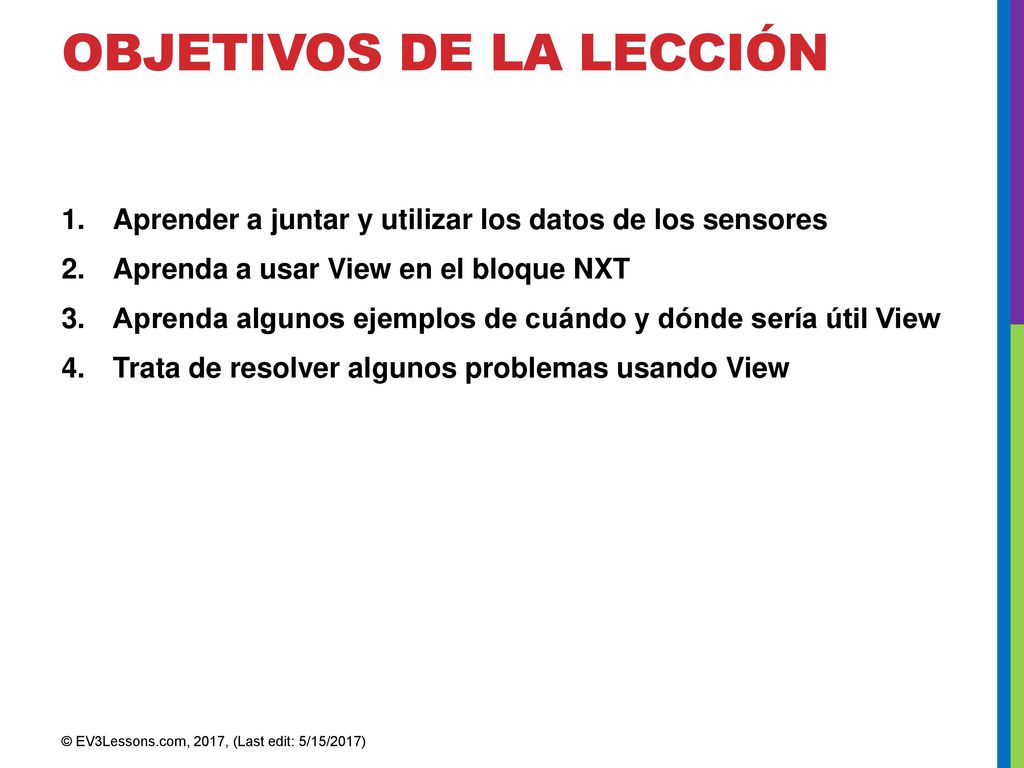 OBJETIVOS DE LA LECCIÓN

1. Aprender a juntar y utilizar los datos de los sensores
2. Aprenda a usar View en el bloque NXT
3. Aprenda algunos ejemplos de cuándo y dónde sería útil View
4. Trata de resolver algunos problemas usando View

© EV3Lessons.com, 2017, (Last edit: 5/15/2017)